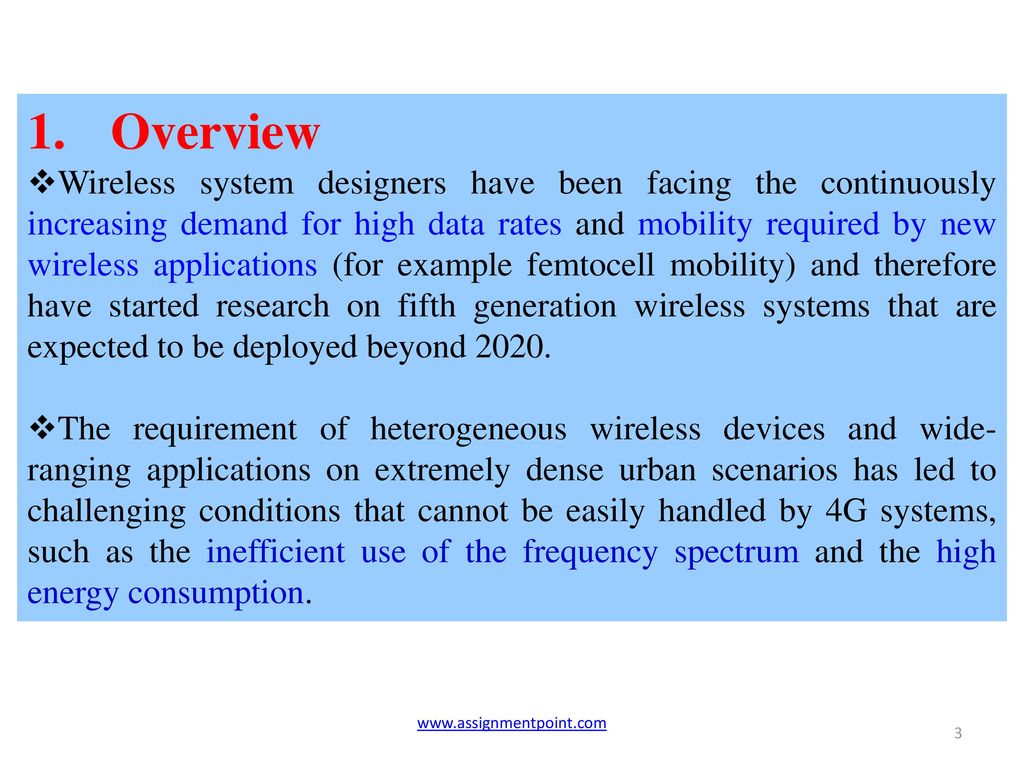 1. Overview

❖Wireless system designers have been facing the continuously increasing demand for high data rates and mobility required by new wireless applications (for example femtocell mobility) and therefore have started research on fifth generation wireless systems that are expected to be deployed beyond 2020.

❖The requirement of heterogeneous wireless devices and wide-ranging applications on extremely dense urban scenarios has led to challenging conditions that cannot be easily handled by 4G systems, such as the inefficient use of the frequency spectrum and the high energy consumption.

www.assignmentpoint.com

3